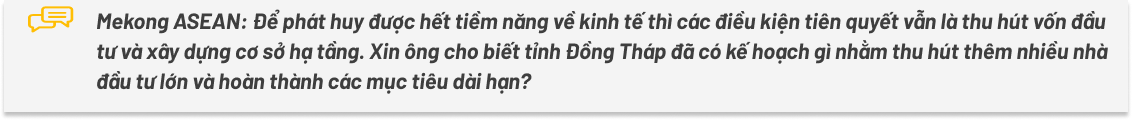 Mekong ASEAN: Để phát huy được hết tiềm năng về kinh tế thì các điều kiện tiên quyết vẫn là thu hút vốn đầu tư và xây dựng cơ sở hạ tầng. Xin ông cho biết tỉnh Đồng Tháp đã có kế hoạch gì nhằm thu hút thêm nhiều nhà đầu tư lớn và hoàn thành các mục tiêu dài hạn?